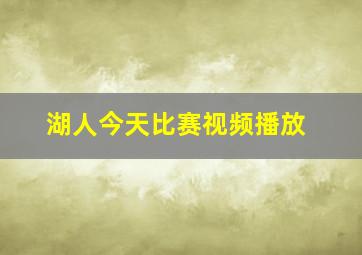 湖人今天比赛视频播放